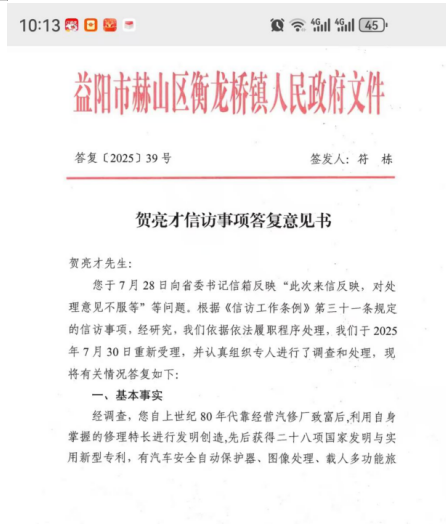 10:13 4G 4G 45

益阳市赫山区衡龙桥镇人民政府文件

答复〔2025〕39 号 签发人：符 栋

贺亮才信访事项答复意见书

贺亮才先生：

您于 7 月 28 日向省委书记信箱反映“此次来信反映，对处理意见不服等”等问题。根据《信访工作条例》第三十一条规定的信访事项，经研究，我们依据依法履职程序处理，我们于 2025 年 7 月 30 日重新受理，并认真组织专人进行了调查和处理，现将有关情况答复如下：

一、基本事实

经调查，您自上世纪 80 年代靠经营汽修厂致富后，利用自身掌握的修理特长进行发明创造，先后获得二十八项国家发明与实用新型专利，有汽车安全自动保护器、图像处理、载人多功能旅